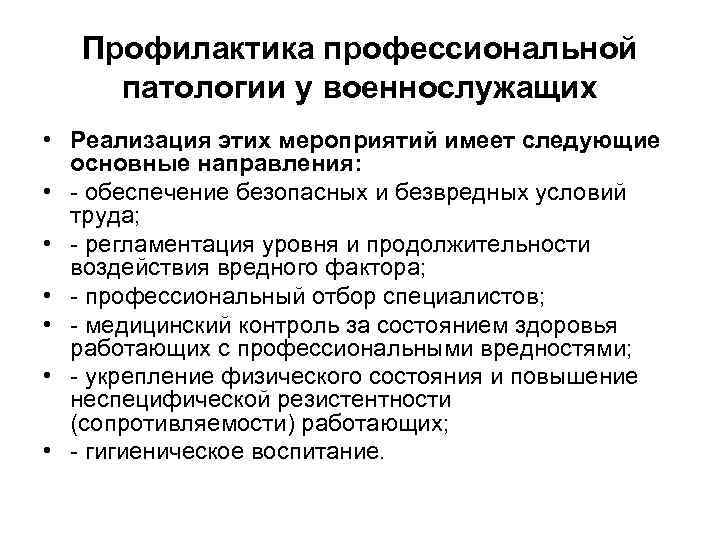 Профилактика профессиональной патологии у военнослужащих

• Реализация этих мероприятий имеет следующие основные направления:
• - обеспечение безопасных и безвредных условий труда;
• - регламентация уровня и продолжительности воздействия вредного фактора;
• - профессиональный отбор специалистов;
• - медицинский контроль за состоянием здоровья работающих с профессиональными вредностями;
• - укрепление физического состояния и повышение неспецифической резистентности (сопротивляемости) работающих;
• - гигиеническое воспитание.